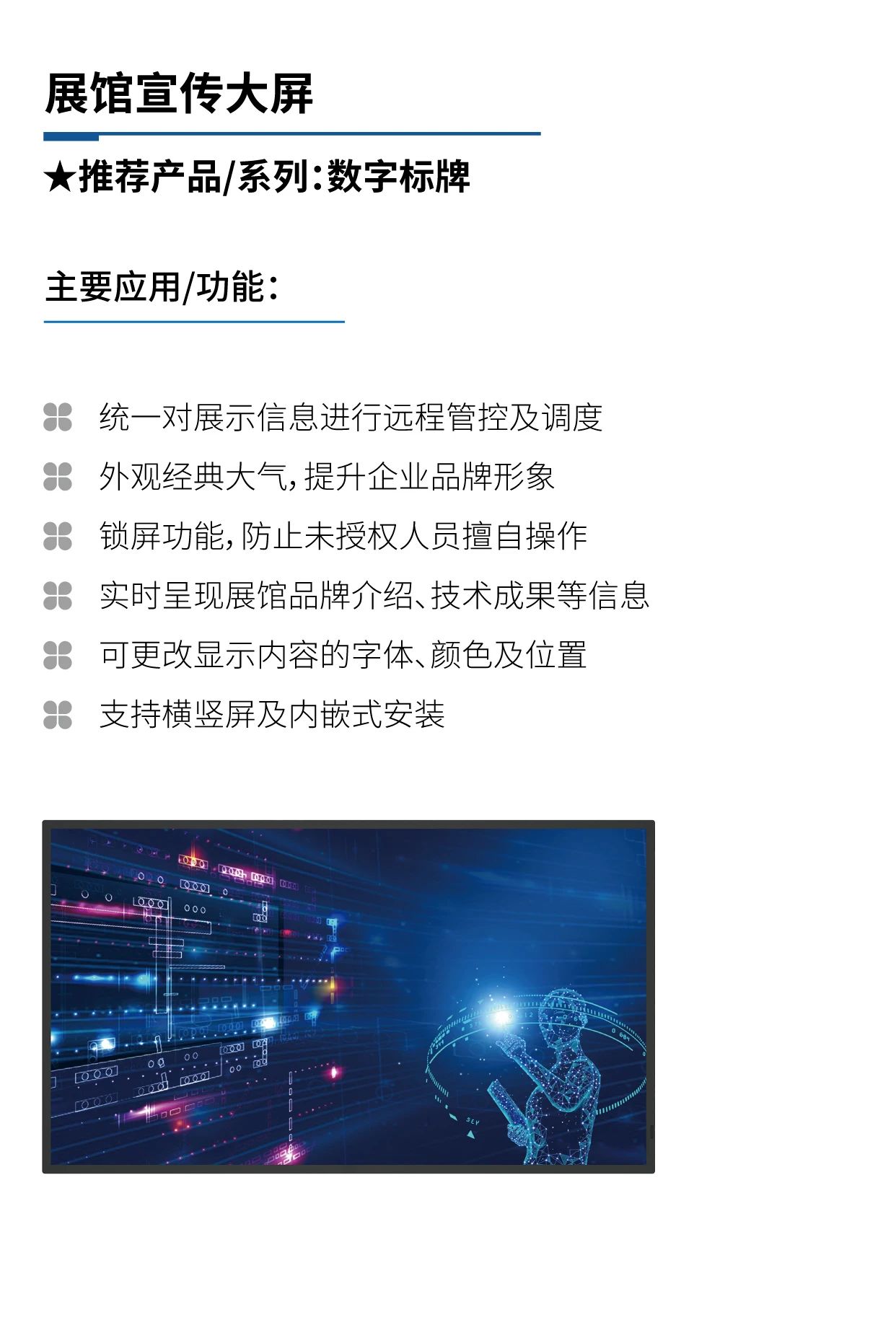 展馆宣传大屏

★推荐产品/系列:数字标牌

主要应用/功能:

统一对展示信息进行远程管控及调度

外观经典大气,提升企业品牌形象

锁屏功能,防止未授权人员擅自操作

实时呈现展馆品牌介绍、技术成果等信息

可更改显示内容的字体、颜色及位置

支持横竖屏及内嵌式安装